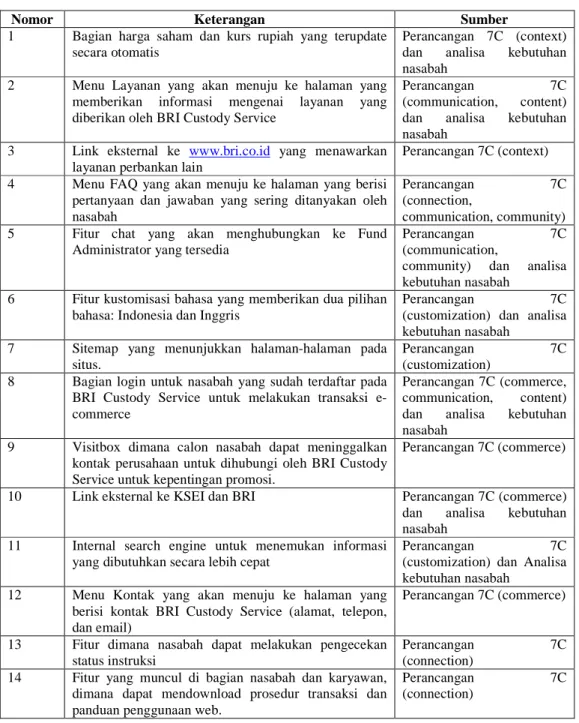 | Nomor | Keterangan | Sumber |
|---|---|---|
| 1 | Bagian harga saham dan kurs rupiah yang terupdate secara otomatis | Perancangan 7C (context) dan analisa kebutuhan nasabah |
| 2 | Menu Layanan yang akan menuju ke halaman yang memberikan informasi mengenai layanan yang diberikan oleh BRI Custody Service | Perancangan 7C (communication, content) dan analisa kebutuhan nasabah |
| 3 | Link eksternal ke www.bri.co.id yang menawarkan layanan perbankan lain | Perancangan 7C (context) |
| 4 | Menu FAQ yang akan menuju ke halaman yang berisi pertanyaan dan jawaban yang sering ditanyakan oleh nasabah | Perancangan 7C (connection, communication, community) |
| 5 | Fitur chat yang akan menghubungkan ke Fund Administrator yang tersedia | Perancangan 7C (communication, community) dan analisa kebutuhan nasabah |
| 6 | Fitur kustomisasi bahasa yang memberikan dua pilihan bahasa: Indonesia dan Inggris | Perancangan 7C (customization) dan analisa kebutuhan nasabah |
| 7 | Sitemap yang menunjukkan halaman-halaman pada situs. | Perancangan 7C (customization) |
| 8 | Bagian login untuk nasabah yang sudah terdaftar pada BRI Custody Service untuk melakukan transaksi e-commerce | Perancangan 7C (commerce, communication, content) dan analisa kebutuhan nasabah |
| 9 | Visitbox dimana calon nasabah dapat meninggalkan kontak perusahaan untuk dihubungi oleh BRI Custody Service untuk kepentingan promosi. | Perancangan 7C (commerce) |
| 10 | Link eksternal ke KSEI dan BRI | Perancangan 7C (commerce) dan analisa kebutuhan nasabah |
| 11 | Internal search engine untuk menemukan informasi yang dibutuhkan secara lebih cepat | Perancangan 7C (customization) dan Analisa kebutuhan nasabah |
| 12 | Menu Kontak yang akan menuju ke halaman yang berisi kontak BRI Custody Service (alamat, telepon, dan email) | Perancangan 7C (commerce) |
| 13 | Fitur dimana nasabah dapat melakukan pengecekan status instruksi | Perancangan 7C (connection) |
| 14 | Fitur yang muncul di bagian nasabah dan karyawan, dimana dapat mendownload prosedur transaksi dan panduan penggunaan web. | Perancangan 7C (connection) |